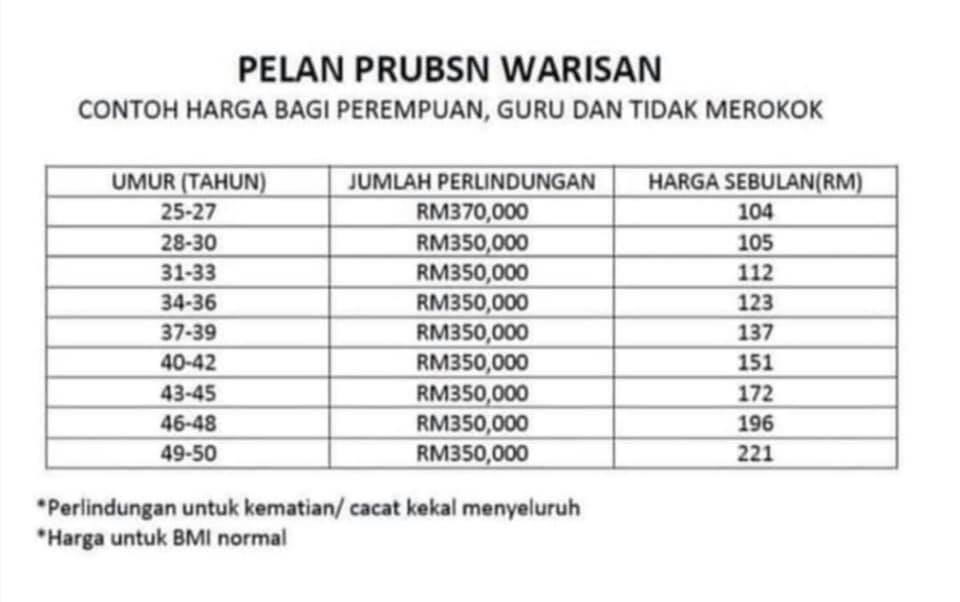 PELAN PRUBSN WARISAN
CONTOH HARGA BAGI PEREMPUAN, GURU DAN TIDAK MEROKOK

| UMUR (TAHUN) | JUMLAH PERLINDUNGAN | HARGA SEBULAN(RM) |
|---|---|---|
| 25-27 | RM370,000 | 104 |
| 28-30 | RM350,000 | 105 |
| 31-33 | RM350,000 | 112 |
| 34-36 | RM350,000 | 123 |
| 37-39 | RM350,000 | 137 |
| 40-42 | RM350,000 | 151 |
| 43-45 | RM350,000 | 172 |
| 46-48 | RM350,000 | 196 |
| 49-50 | RM350,000 | 221 |

*Perlindungan untuk kematian/ cacat kekal menyeluruh
*Harga untuk BMI normal